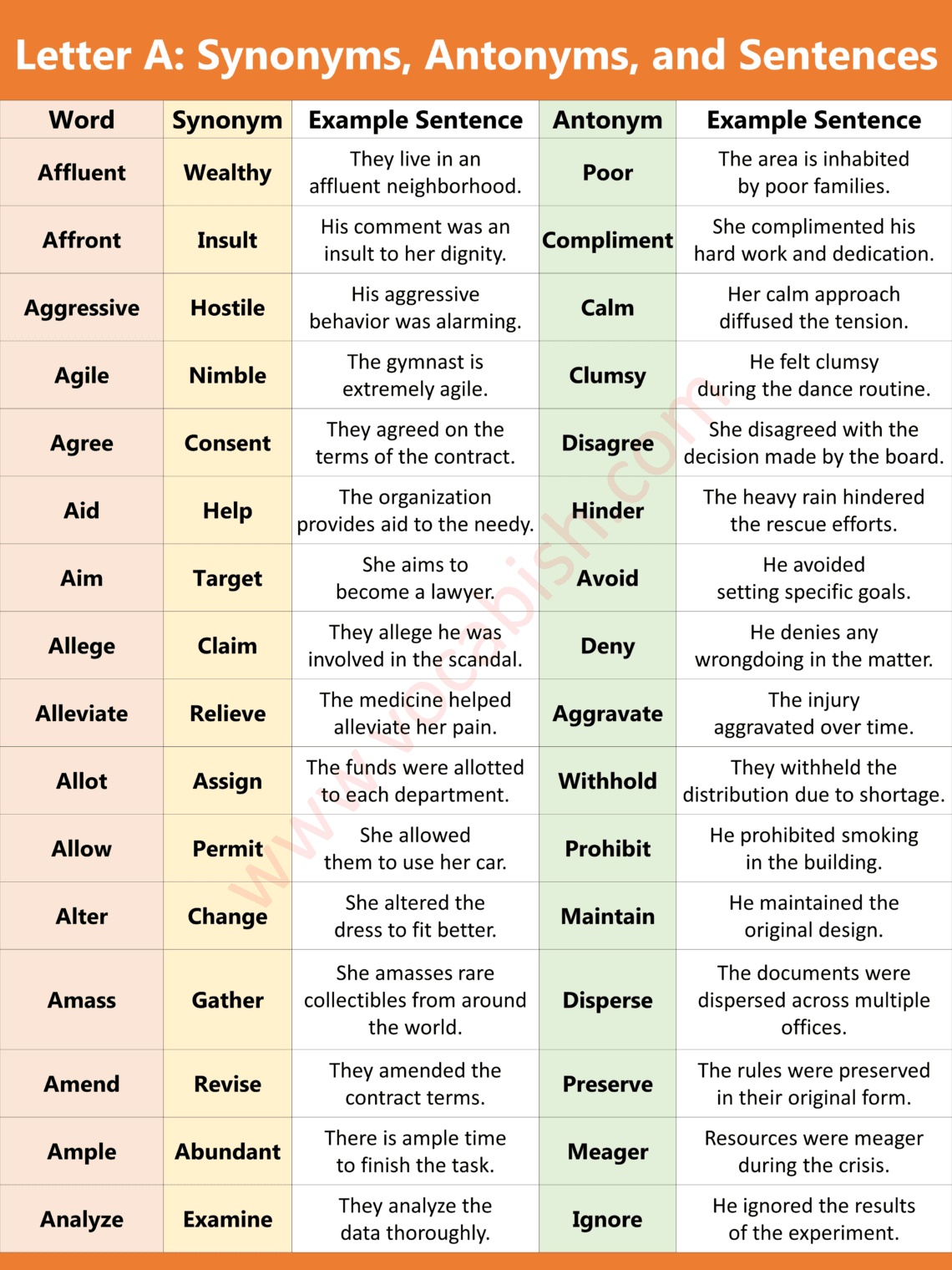 Letter A: Synonyms, Antonyms, and Sentences

| Word | Synonym | Example Sentence | Antonym | Example Sentence |
|---|---|---|---|---|
| Affluent | Wealthy | They live in an affluent neighborhood. | Poor | The area is inhabited by poor families. |
| Affront | Insult | His comment was an insult to her dignity. | Compliment | She complimented his hard work and dedication. |
| Aggressive | Hostile | His aggressive behavior was alarming. | Calm | Her calm approach diffused the tension. |
| Agile | Nimble | The gymnast is extremely agile. | Clumsy | He felt clumsy during the dance routine. |
| Agree | Consent | They agreed on the terms of the contract. | Disagree | She disagreed with the decision made by the board. |
| Aid | Help | The organization provides aid to the needy. | Hinder | The heavy rain hindered the rescue efforts. |
| Aim | Target | She aims to become a lawyer. | Avoid | He avoided setting specific goals. |
| Allege | Claim | They allege he was involved in the scandal. | Deny | He denies any wrongdoing in the matter. |
| Alleviate | Relieve | The medicine helped alleviate her pain. | Aggravate | The injury aggravated over time. |
| Allot | Assign | The funds were allotted to each department. | Withhold | They withheld the distribution due to shortage. |
| Allow | Permit | She allowed them to use her car. | Prohibit | He prohibited smoking in the building. |
| Alter | Change | She altered the dress to fit better. | Maintain | He maintained the original design. |
| Amass | Gather | She amasses rare collectibles from around the world. | Disperse | The documents were dispersed across multiple offices. |
| Amend | Revise | They amended the contract terms. | Preserve | The rules were preserved in their original form. |
| Ample | Abundant | There is ample time to finish the task. | Meager | Resources were meager during the crisis. |
| Analyze | Examine | They analyze the data thoroughly. | Ignore | He ignored the results of the experiment. |

www.vocabish.com